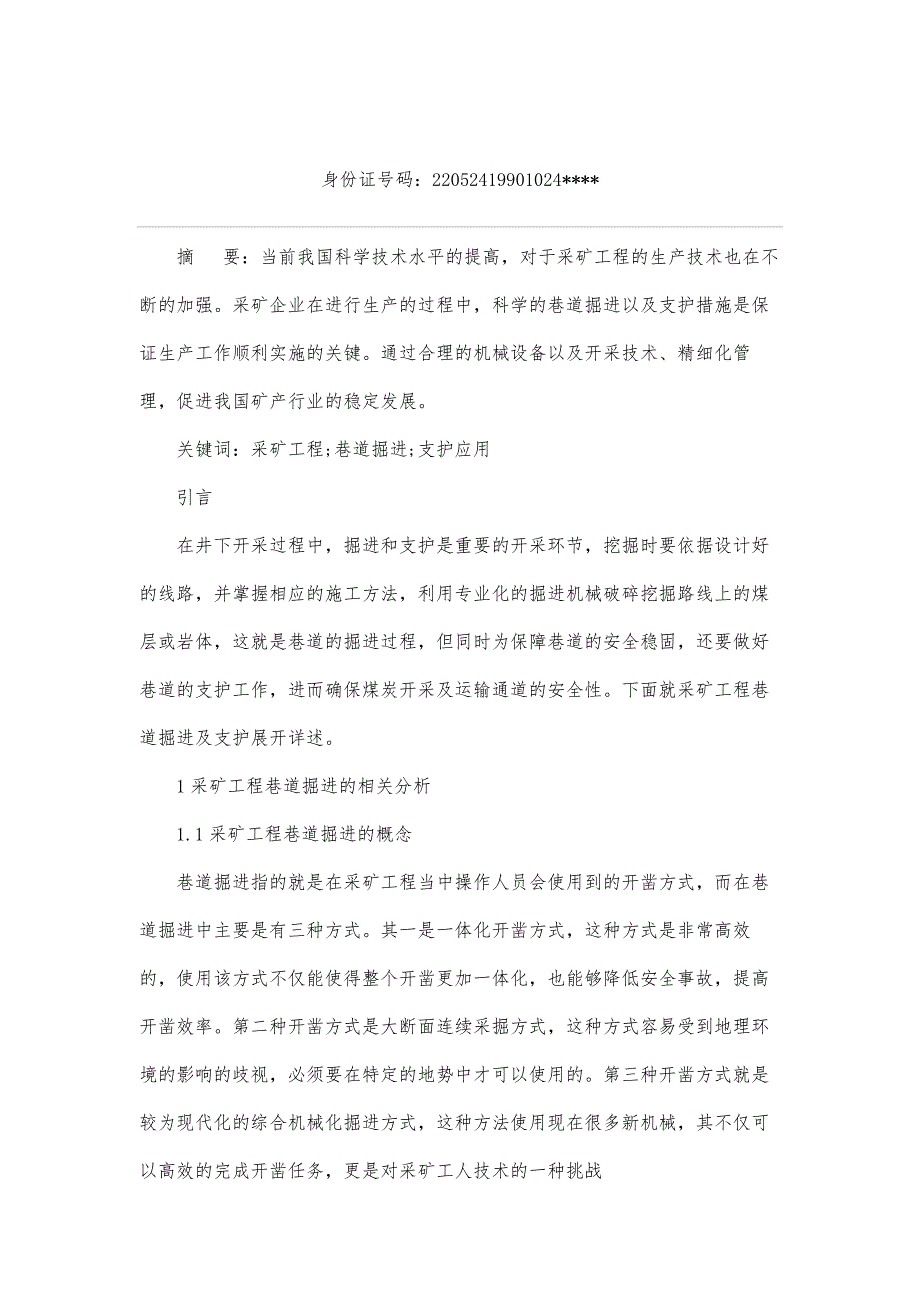 身份证号码：22052419901024****

摘　要：当前我国科学技术水平的提高，对于采矿工程的生产技术也在不断的加强。采矿企业在进行生产的过程中，科学的巷道掘进以及支护措施是保证生产工作顺利实施的关键。通过合理的机械设备以及开采技术、精细化管理，促进我国矿产行业的稳定发展。

关键词：采矿工程;巷道掘进;支护应用

引言

在井下开采过程中，掘进和支护是重要的开采环节，挖掘时要依据设计好的线路，并掌握相应的施工方法，利用专业化的掘进机械破碎挖掘路线上的煤层或岩体，这就是巷道的掘进过程，但同时为保障巷道的安全稳固，还要做好巷道的支护工作，进而确保煤炭开采及运输通道的安全性。下面就采矿工程巷道掘进及支护展开详述。

1 采矿工程巷道掘进的相关分析

1.1 采矿工程巷道掘进的概念

巷道掘进指的就是在采矿工程当中操作人员会使用到的开凿方式，而在巷道掘进中主要是有三种方式。其一是一体化开凿方式，这种方式是非常高效的，使用该方式不仅能使得整个开凿更加一体化，也能够降低安全事故，提高开凿效率。第二种开凿方式是大断面连续采掘方式，这种方式容易受到地理环境的影响的歧视，必须要在特定的地势中才可以使用的。第三种开凿方式就是较为现代化的综合机械化掘进方式，这种方法使用现在很多新机械，其不仅可以高效的完成开凿任务，更是对采矿工人技术的一种挑战